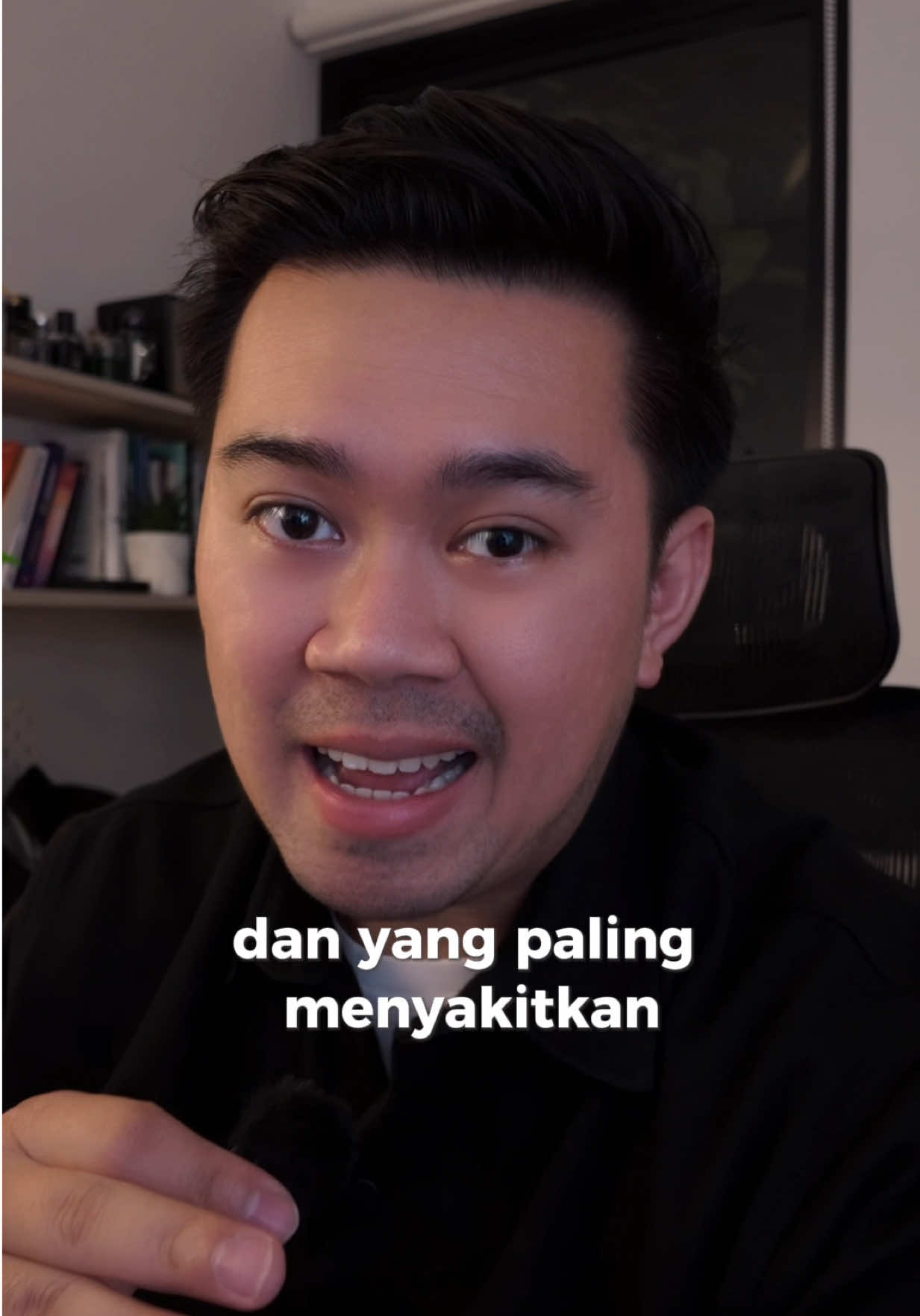 dan yang paling menyakitkan